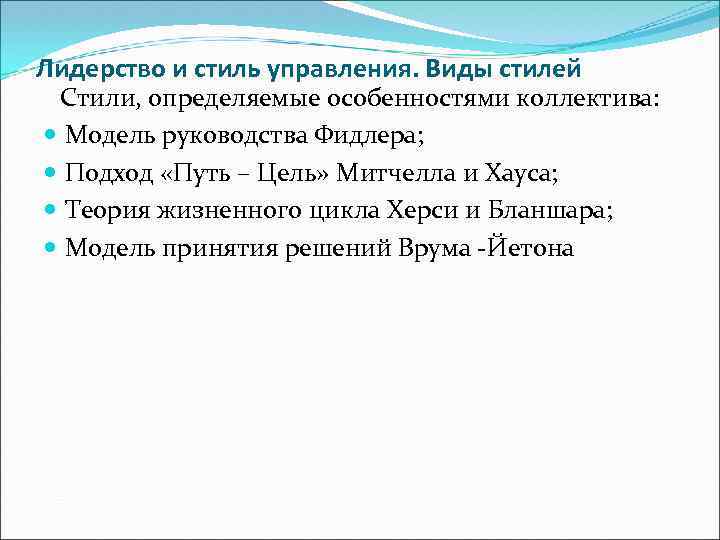 Лидерство и стиль управления. Виды стилей

Стили, определяемые особенностями коллектива:

• Модель руководства Фидлера;
• Подход «Путь – Цель» Митчелла и Хауса;
• Теория жизненного цикла Херси и Бланшара;
• Модель принятия решений Врума -Йетона